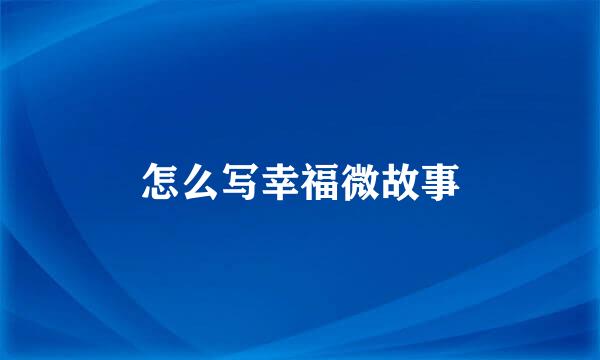 怎么写幸福微故事